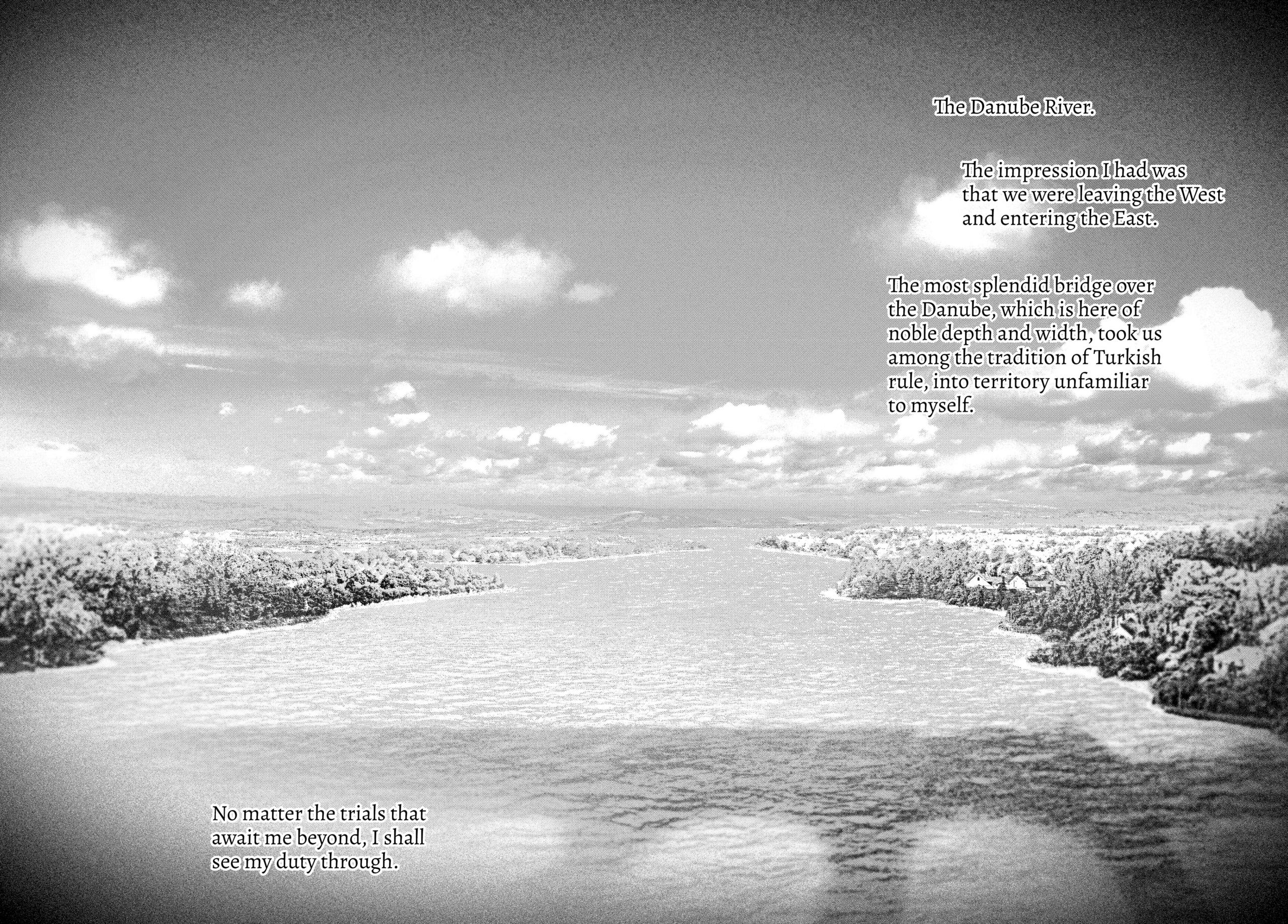 The Danube River.

The impression I had was that we were leaving the West and entering the East.

The most splendid bridge over the Danube, which is here of noble depth and width, took us among the tradition of Turkish rule, into territory unfamiliar to myself.

No matter the trials that await me beyond, I shall see my duty through.